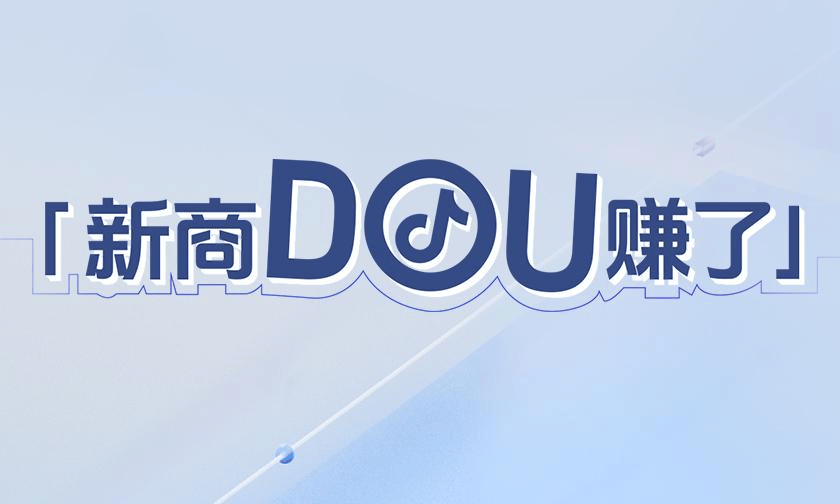 「新商DOU赚了」